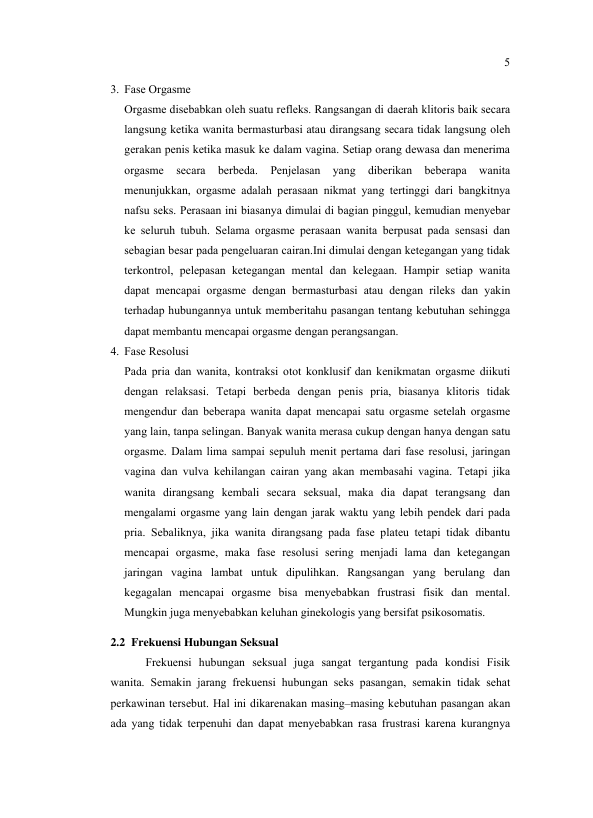 5

3. Fase Orgasme

Orgasme disebabkan oleh suatu refleks. Rangsangan di daerah klitoris baik secara langsung ketika wanita bermasturbasi atau dirangsang secara tidak langsung oleh gerakan penis ketika masuk ke dalam vagina. Setiap orang dewasa dan menerima orgasme secara berbeda. Penjelasan yang diberikan beberapa wanita menunjukkan, orgasme adalah perasaan nikmat yang tertinggi dari bangkitnya nafsu seks. Perasaan ini biasanya dimulai di bagian pinggul, kemudian menyebar ke seluruh tubuh. Selama orgasme perasaan wanita berpusat pada sensasi dan sebagian besar pada pengeluaran cairan.Ini dimulai dengan ketegangan yang tidak terkontrol, pelepasan ketegangan mental dan kelegaan. Hampir setiap wanita dapat mencapai orgasme dengan bermasturbasi atau dengan rileks dan yakin terhadap hubungannya untuk memberitahu pasangan tentang kebutuhan sehingga dapat membantu mencapai orgasme dengan perangsangan.

4. Fase Resolusi

Pada pria dan wanita, kontraksi otot konklusif dan kenikmatan orgasme diikuti dengan relaksasi. Tetapi berbeda dengan penis pria, biasanya klitoris tidak mengendur dan beberapa wanita dapat mencapai satu orgasme setelah orgasme yang lain, tanpa selingan. Banyak wanita merasa cukup dengan hanya dengan satu orgasme. Dalam lima sampai sepuluh menit pertama dari fase resolusi, jaringan vagina dan vulva kehilangan cairan yang akan membasahi vagina. Tetapi jika wanita dirangsang kembali secara seksual, maka dia dapat terangsang dan mengalami orgasme yang lain dengan jarak waktu yang lebih pendek dari pada pria. Sebaliknya, jika wanita dirangsang pada fase plateu tetapi tidak dibantu mencapai orgasme, maka fase resolusi sering menjadi lama dan ketegangan jaringan vagina lambat untuk dipulihkan. Rangsangan yang berulang dan kegagalan mencapai orgasme bisa menyebabkan frustrasi fisik dan mental. Mungkin juga menyebabkan keluhan ginekologis yang bersifat psikosomatis.

2.2 Frekuensi Hubungan Seksual

Frekuensi hubungan seksual juga sangat tergantung pada kondisi Fisik wanita. Semakin jarang frekuensi hubungan seks pasangan, semakin tidak sehat perkawinan tersebut. Hal ini dikarenakan masing–masing kebutuhan pasangan akan ada yang tidak terpenuhi dan dapat menyebabkan rasa frustrasi karena kurangnya